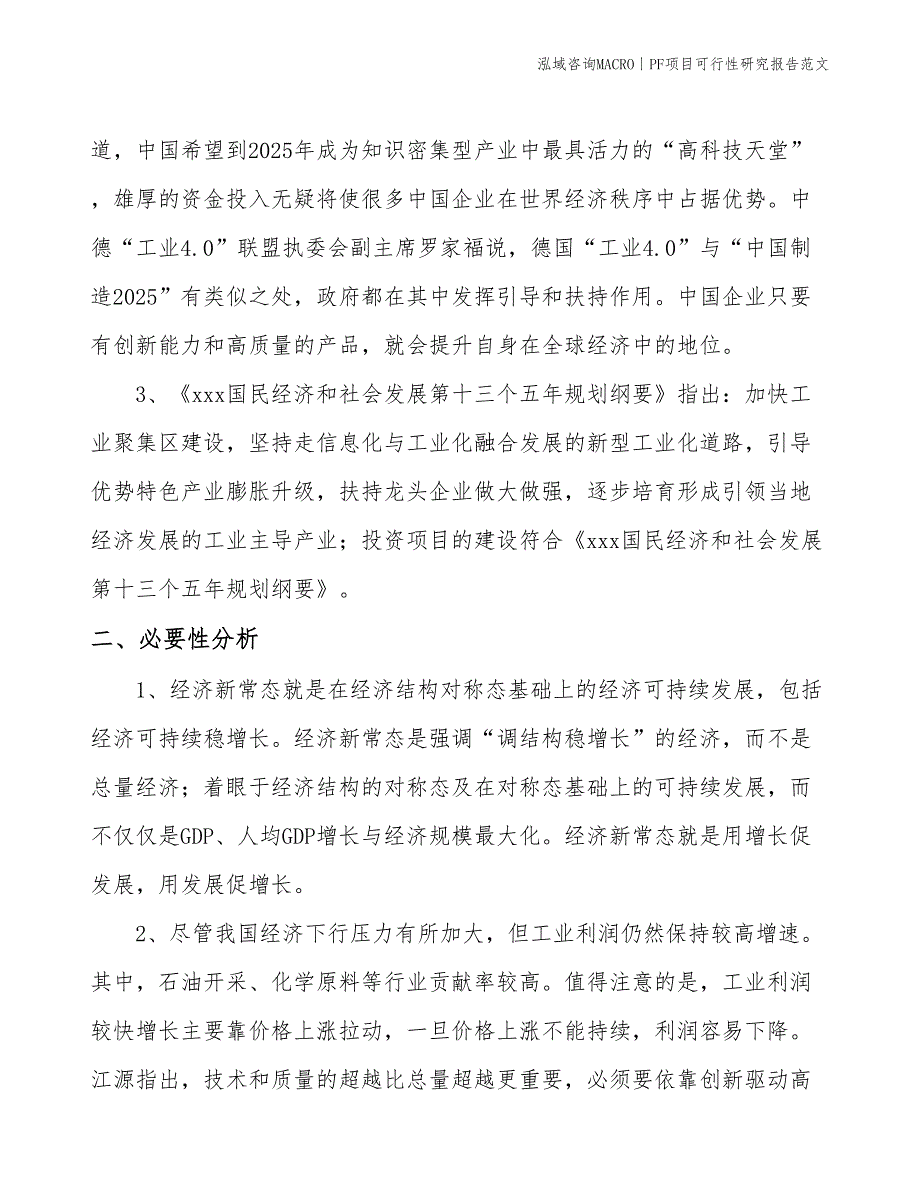 泓域咨询MACRO | PF项目可行性研究报告范文

道，中国希望到2025年成为知识密集型产业中最具活力的“高科技天堂”，雄厚的资金投入无疑将使很多中国企业在世界经济秩序中占据优势。中德“工业4.0”联盟执委会副主席罗家福说，德国“工业4.0”与“中国制造2025”有类似之处，政府都在其中发挥引导和扶持作用。中国企业只要有创新能力和高质量的产品，就会提升自身在全球经济中的地位。

3、《xxx国民经济和社会发展第十三个五年规划纲要》指出：加快工业聚集区建设，坚持走信息化与工业化融合发展的新型工业化道路，引导优势特色产业膨胀升级，扶持龙头企业做大做强，逐步培育形成引领当地经济发展的工业主导产业；投资项目的建设符合《xxx国民经济和社会发展第十三个五年规划纲要》。

二、必要性分析

1、经济新常态就是在经济结构对称态基础上的经济可持续发展，包括经济可持续稳增长。经济新常态是强调“调结构稳增长”的经济，而不是总量经济；着眼于经济结构的对称态及在对称态基础上的可持续发展，而不仅仅是GDP、人均GDP增长与经济规模最大化。经济新常态就是用增长促发展，用发展促增长。

2、尽管我国经济下行压力有所加大，但工业利润仍然保持较高增速。其中，石油开采、化学原料等行业贡献率较高。值得注意的是，工业利润较快增长主要靠价格上涨拉动，一旦价格上涨不能持续，利润容易下降。江源指出，技术和质量的超越比总量超越更重要，必须要依靠创新驱动高